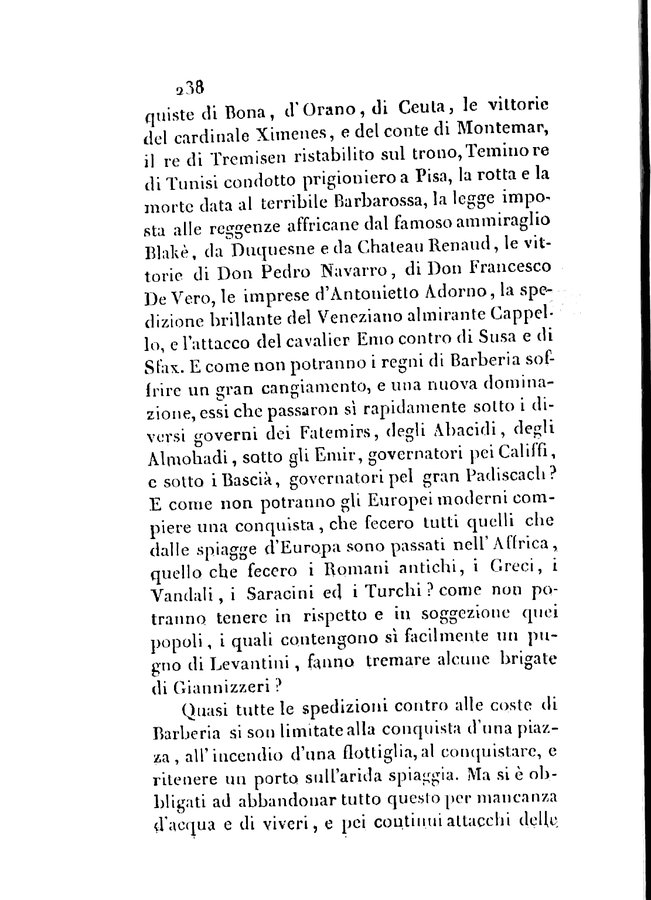 238

quiste di Bona, d'Orano, di Ceuta, le vittorie del cardinale Ximenes, e del conte di Montemar, il re di Tremisen ristabilito sul trono, Temino re di Tunisi condotto prigioniero a Pisa, la rotta e la morte data al terribile Barbarossa, la legge imposta alle reggenze affricane dal famoso ammiraglio Blakè, da Duquesne e da Chateau Renaud, le vittorie di Don Pedro Navarro, di Don Francesco De Vero, le imprese d'Antonietto Adorno, la spedizione brillante del Veneziano almirante Cappello, e l'attacco del cavalier Emo contro di Susa e di Sfax. E come non potranno i regni di Barberia soffrire un gran cangiamento, e una nuova dominazione, essi che passaron sì rapidamente sotto i diversi governi dei Fatemirs, degli Abacidi, degli Almohadi, sotto gli Emir, governatori pei Califfi, e sotto i Bascià, governatori pel gran Padiscach? E come non potranno gli Europei moderni compiere una conquista, che fecero tutti quelli che dalle spiagge d'Europa sono passati nell'Affrica, quello che fecero i Romani antichi, i Greci, i Vandali, i Saracini ed i Turchi? come non potranno tenere in rispetto e in soggezione quei popoli, i quali contengono sì facilmente un pugno di Levantini, fanno tremare alcune brigate di Giannizzeri?

Quasi tutte le spedizioni contro alle coste di Barberia si son limitate alla conquista d'una piazza, all'incendio d'una flottiglia, al conquistare, e ritenere un porto sull'arida spiaggia. Ma si è obbligati ad abbandonar tutto questo per mancanza d'acqua e di viveri, e pei continui attacchi delle